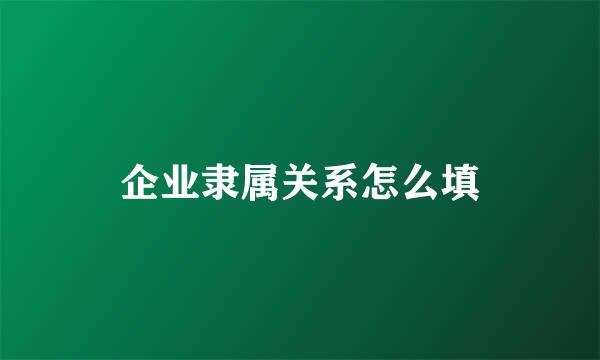 企业隶属关系怎么填